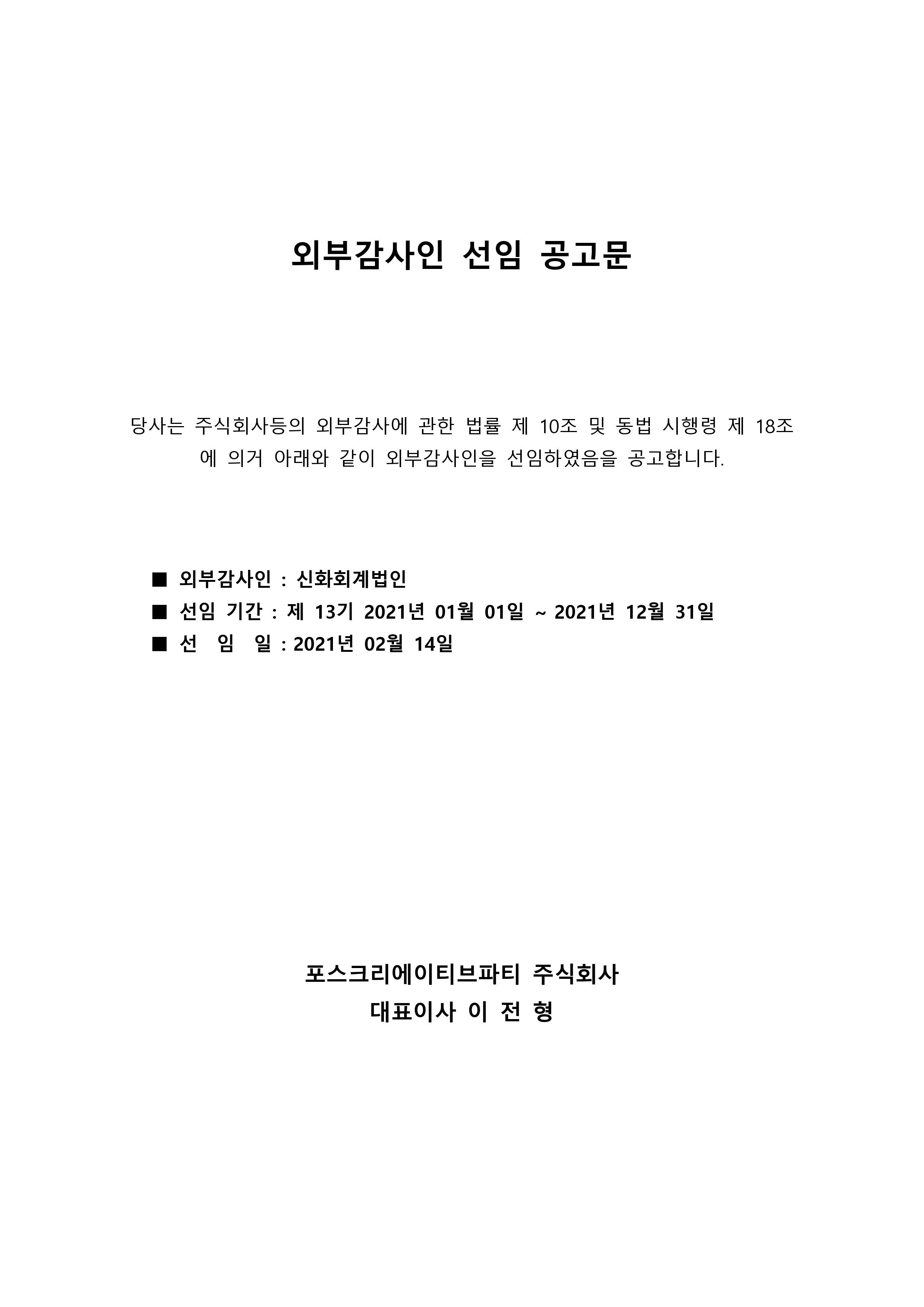 외부감사인 선임 공고문

당사는 주식회사등의 외부감사에 관한 법률 제 10조 및 동법 시행령 제 18조에 의거 아래와 같이 외부감사인을 선임하였음을 공고합니다.

■ 외부감사인 : 신화회계법인
■ 선임 기간 : 제 13기 2021년 01월 01일 ~ 2021년 12월 31일
■ 선 임 일 : 2021년 02월 14일

포스크리에이티브파티 주식회사
대표이사 이 전 형